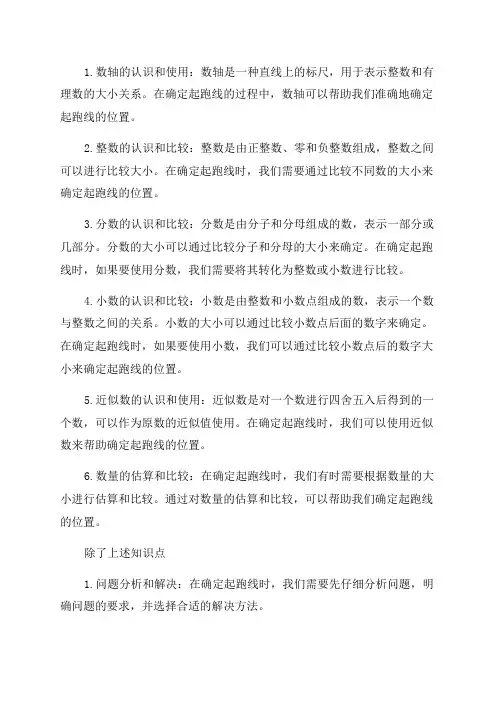 1. 数轴的认识和使用：数轴是一种直线上的标尺，用于表示整数和有理数的大小关系。在确定起跑线的过程中，数轴可以帮助我们准确地确定起跑线的位置。

2. 整数的认识和比较：整数是由正整数、零和负整数组成，整数之间可以进行比较大小。在确定起跑线时，我们需要通过比较不同数的大小来确定起跑线的位置。

3. 分数的认识和比较：分数是由分子和分母组成的数，表示一部分或几部分。分数的大小可以通过比较分子和分母的大小来确定。在确定起跑线时，如果要使用分数，我们需要将其转化为整数或小数进行比较。

4. 小数的认识和比较：小数是由整数和小数点组成的数，表示一个数与整数之间的关系。小数的大小可以通过比较小数点后面的数字来确定。在确定起跑线时，如果要使用小数，我们可以通过比较小数点后的数字大小来确定起跑线的位置。

5. 近似数的认识和使用：近似数是对一个数进行四舍五入后得到的一个数，可以作为原数的近似值使用。在确定起跑线时，我们可以使用近似数来帮助确定起跑线的位置。

6. 数量的估算和比较：在确定起跑线时，我们有时需要根据数量的大小进行估算和比较。通过对数量的估算和比较，可以帮助我们确定起跑线的位置。

除了上述知识点

1. 问题分析和解决：在确定起跑线时，我们需要先仔细分析问题，明确问题的要求，并选择合适的解决方法。